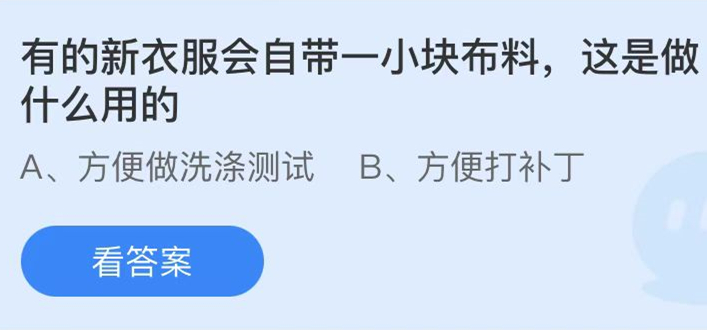 有的新衣服会自带一小块布料，这是做什么用的

A、方便做洗涤测试　B、方便打补丁

看答案